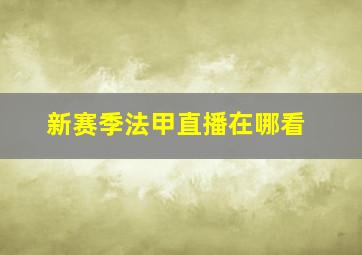 新赛季法甲直播在哪看